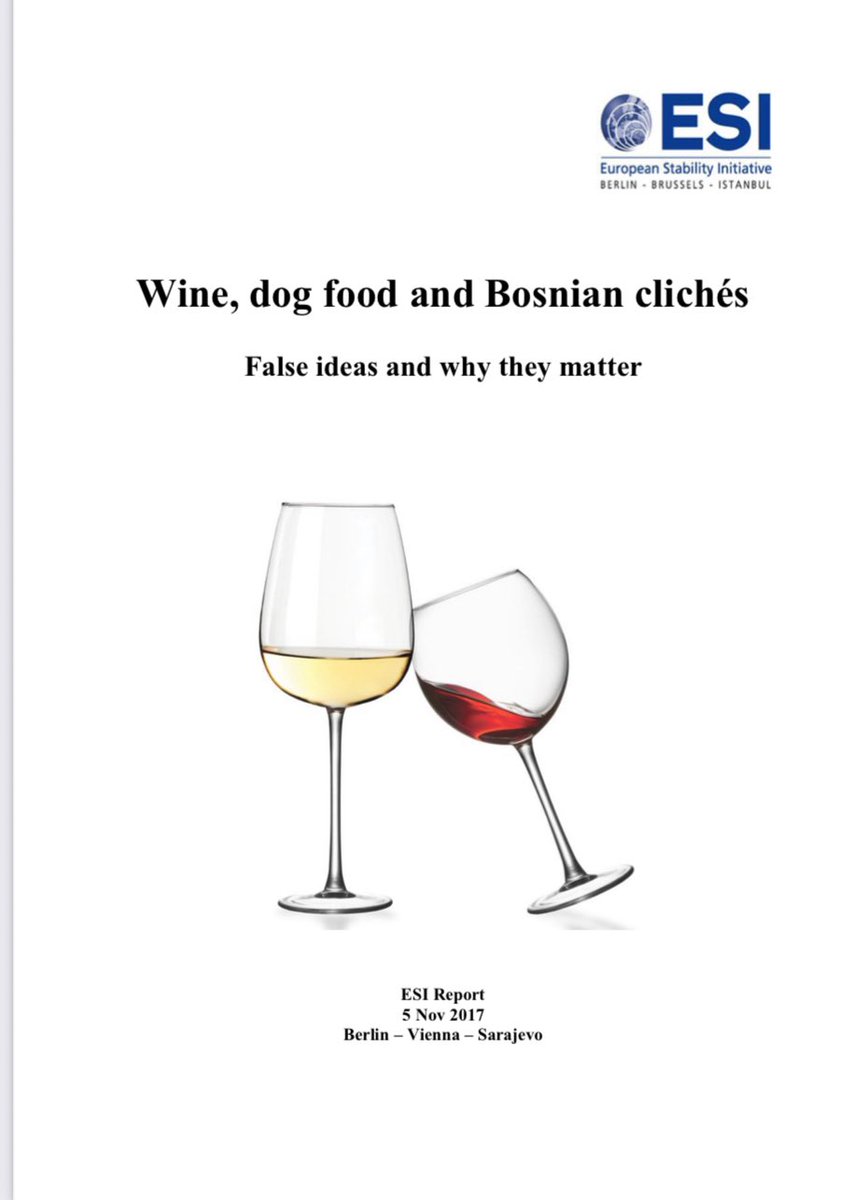 ESI
European Stability Initiative
BERLIN - BRUSSELS - ISTANBUL

Wine, dog food and Bosnian clichés

False ideas and why they matter

ESI Report
5 Nov 2017
Berlin – Vienna – Sarajevo